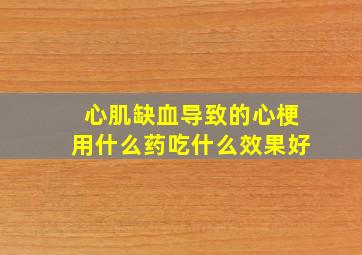 心肌缺血导致的心梗
用什么药吃什么效果好